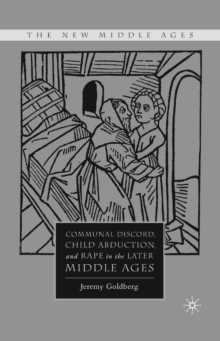 THE NEW MIDDLE AGES

COMMUNAL DISCORD, CHILD ABDUCTION, and RAPE in the LATER MIDDLE AGES

Jeremy Goldberg